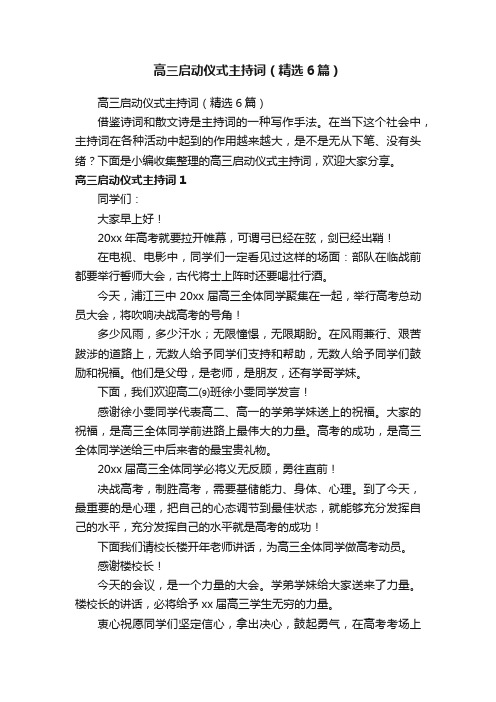 高三启动仪式主持词（精选6篇）

高三启动仪式主持词（精选6篇）

借鉴诗词和散文诗是主持词的一种写作手法。在当下这个社会中，主持词在各种活动中起到的作用越来越大，是不是无从下笔、没有头绪？下面是小编收集整理的高三启动仪式主持词，欢迎大家分享。

高三启动仪式主持词1

同学们：

大家早上好！

20xx年高考就要拉开帷幕，可谓弓已经在弦，剑已经出鞘！

在电视、电影中，同学们一定看见过这样的场面：部队在临战前都要举行誓师大会，古代将士上阵时还要喝壮行酒。

今天，浦江三中20xx届高三全体同学聚集在一起，举行高考总动员大会，将吹响决战高考的号角！

多少风雨，多少汗水；无限憧憬，无限期盼。在风雨兼行、艰苦跋涉的道路上，无数人给予同学们支持和帮助，无数人给予同学们鼓励和祝福。他们是父母，是老师，是朋友，还有学哥学妹。

下面，我们欢迎高二⑼班徐小雯同学发言！

感谢徐小雯同学代表高二、高一的学弟学妹送上的祝福。大家的祝福，是高三全体同学前进路上最伟大的力量。高考的成功，是高三全体同学送给三中后来者的最宝贵礼物。

20xx届高三全体同学必将义无反顾，勇往直前！

决战高考，制胜高考，需要基储能力、身体、心理。到了今天，最重要的是心理，把自己的心态调节到最佳状态，就能够充分发挥自己的水平，充分发挥自己的水平就是高考的成功！

下面我们请校长楼开年老师讲话，为高三全体同学做高考动员。

感谢楼校长！

今天的会议，是一个力量的大会。学弟学妹给大家送来了力量。楼校长的讲话，必将给予xx届高三学生无穷的力量。

衷心祝愿同学们坚定信心，拿出决心，鼓起勇气，在高考考场上